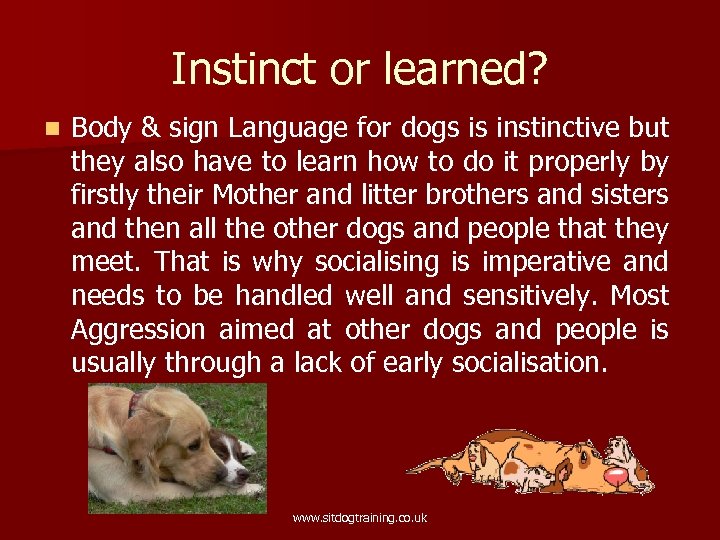 Instinct or learned?

Body & sign Language for dogs is instinctive but they also have to learn how to do it properly by firstly their Mother and litter brothers and sisters and then all the other dogs and people that they meet. That is why socialising is imperative and needs to be handled well and sensitively. Most Aggression aimed at other dogs and people is usually through a lack of early socialisation.

www.sitdogtraining.co.uk